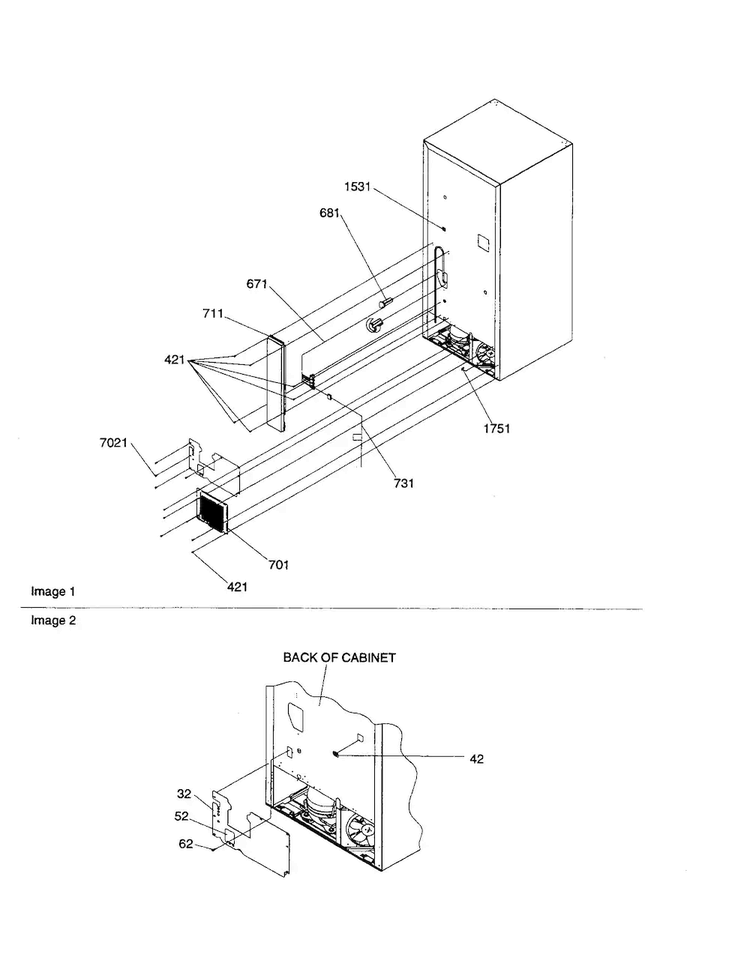 1531
681
671
711
421
1751
7021
731
701
421
Image 1
Image 2
BACK OF CABINET
42
32
52
62